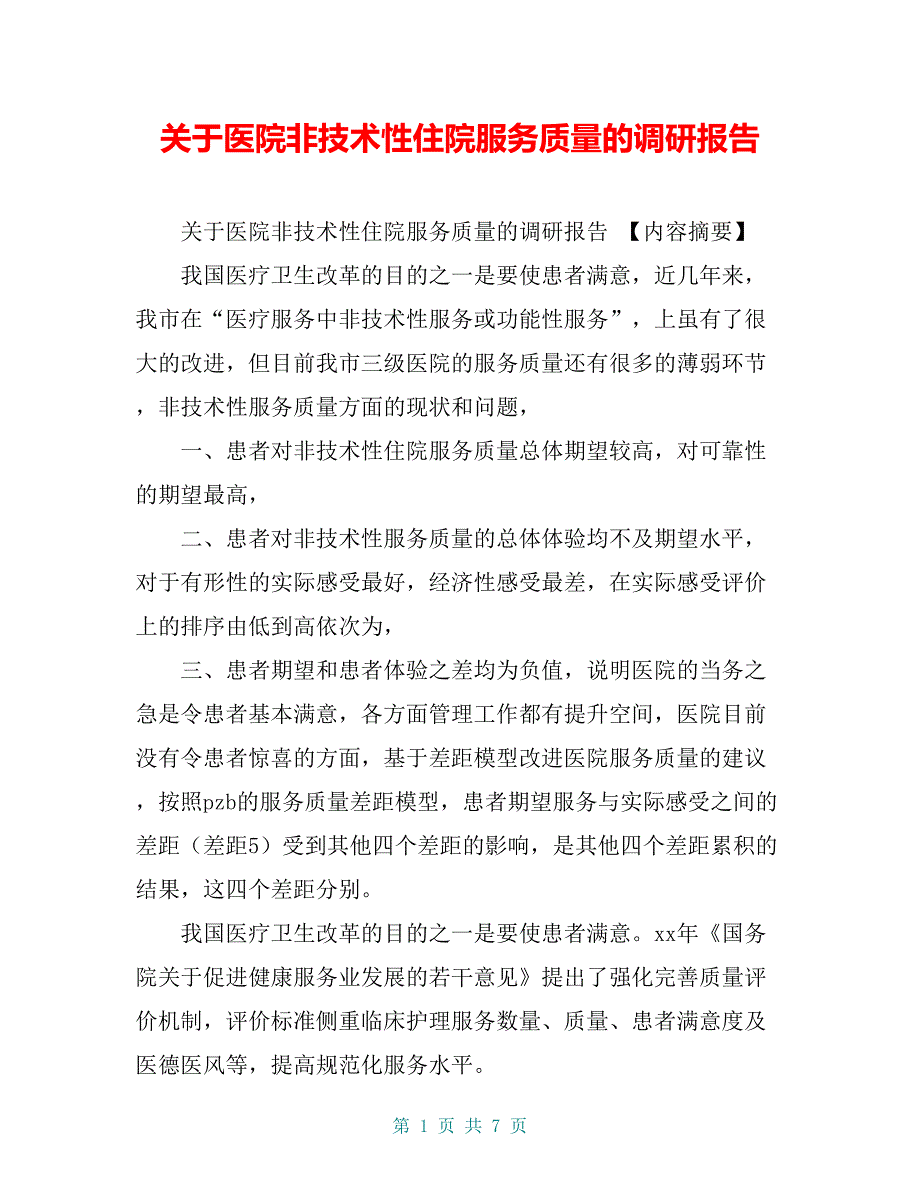 关于医院非技术性住院服务质量的调研报告

关于医院非技术性住院服务质量的调研报告 【内容摘要】

我国医疗卫生改革的目的之一是要使患者满意，近几年来，我市在“医疗服务中非技术性服务或功能性服务”，上虽有了很大的改进，但目前我市三级医院的服务质量还有很多的薄弱环节，非技术性服务质量方面的现状和问题，

一、患者对非技术性住院服务质量总体期望较高，对可靠性的期望最高，

二、患者对非技术性服务质量的总体体验均不及期望水平，对于有形性的实际感受最好，经济性感受最差，在实际感受评价上的排序由低到高依次为，

三、患者期望和患者体验之差均为负值，说明医院的当务之急是令患者基本满意，各方面管理工作都有提升空间，医院目前没有令患者惊喜的方面，基于差距模型改进医院服务质量的建议，按照pzb的服务质量差距模型，患者期望服务与实际感受之间的差距（差距5）受到其他四个差距的影响，是其他四个差距累积的结果，这四个差距分别。

我国医疗卫生改革的目的之一是要使患者满意。xx年《国务院关于促进健康服务业发展的若干意见》提出了强化完善质量评价机制，评价标准侧重临床护理服务数量、质量、患者满意度及医德医风等，提高规范化服务水平。

第 1 页 共 7 页